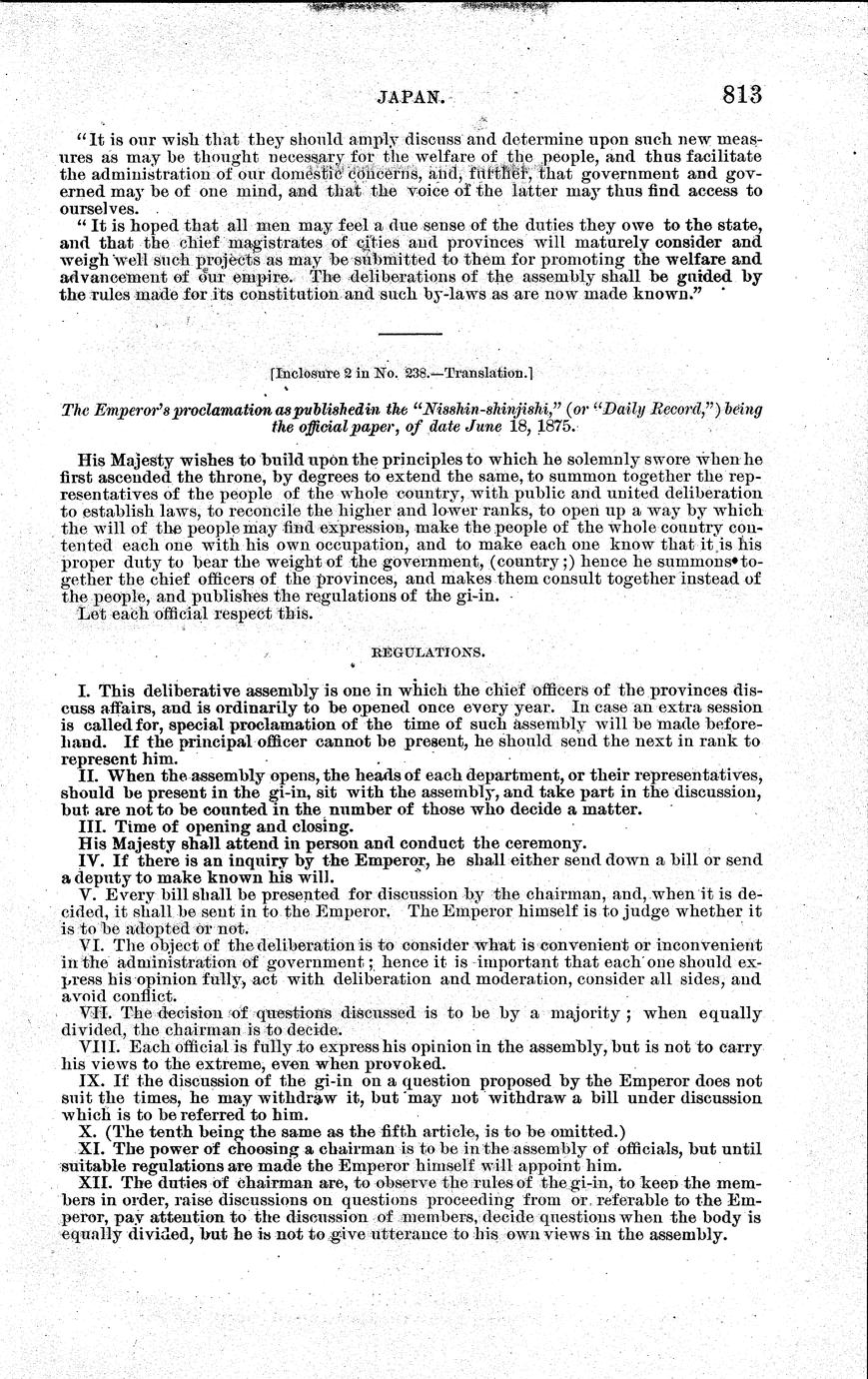 JAPAN. 813

"It is our wish that they should amply discuss and determine upon such new measures as may be thought necessary for the welfare of the people, and thus facilitate the administration of our domestic concerns, and, further, that government and governed may be of one mind, and that the voice of the latter may thus find access to ourselves.

"It is hoped that all men may feel a due sense of the duties they owe to the state, and that the chief magistrates of cities and provinces will maturely consider and weigh well such projects as may be submitted to them for promoting the welfare and advancement of our empire. The deliberations of the assembly shall be guided by the rules made for its constitution and such by-laws as are now made known."

[Inclosure 2 in No. 238.—Translation.]

The Emperor's proclamation as published in the "Nisshin-shinjishi," (or "Daily Record,") being the official paper, of date June 18, 1875.

His Majesty wishes to build upon the principles to which he solemnly swore when he first ascended the throne, by degrees to extend the same, to summon together the representatives of the people of the whole country, with public and united deliberation to establish laws, to reconcile the higher and lower ranks, to open up a way by which the will of the people may find expression, make the people of the whole country contented each one with his own occupation, and to make each one know that it is his proper duty to bear the weight of the government, (country;) hence he summons together the chief officers of the provinces, and makes them consult together instead of the people, and publishes the regulations of the gi-in.

Let each official respect this.

REGULATIONS.

I. This deliberative assembly is one in which the chief officers of the provinces discuss affairs, and is ordinarily to be opened once every year. In case an extra session is called for, special proclamation of the time of such assembly will be made beforehand. If the principal officer cannot be present, he should send the next in rank to represent him.

II. When the assembly opens, the heads of each department, or their representatives, should be present in the gi-in, sit with the assembly, and take part in the discussion, but are not to be counted in the number of those who decide a matter.

III. Time of opening and closing.

His Majesty shall attend in person and conduct the ceremony.

IV. If there is an inquiry by the Emperor, he shall either send down a bill or send a deputy to make known his will.

V. Every bill shall be presented for discussion by the chairman, and, when it is decided, it shall be sent in to the Emperor. The Emperor himself is to judge whether it is to be adopted or not.

VI. The object of the deliberation is to consider what is convenient or inconvenient in the administration of government; hence it is important that each one should express his opinion fully, act with deliberation and moderation, consider all sides, and avoid conflict.

VII. The decision of questions discussed is to be by a majority; when equally divided, the chairman is to decide.

VIII. Each official is fully to express his opinion in the assembly, but is not to carry his views to the extreme, even when provoked.

IX. If the discussion of the gi-in on a question proposed by the Emperor does not suit the times, he may withdraw it, but may not withdraw a bill under discussion which is to be referred to him.

X. (The tenth being the same as the fifth article, is to be omitted.)

XI. The power of choosing a chairman is to be in the assembly of officials, but until suitable regulations are made the Emperor himself will appoint him.

XII. The duties of chairman are, to observe the rules of the gi-in, to keep the members in order, raise discussions on questions proceeding from or referable to the Emperor, pay attention to the discussion of members, decide questions when the body is equally divided, but he is not to give utterance to his own views in the assembly.